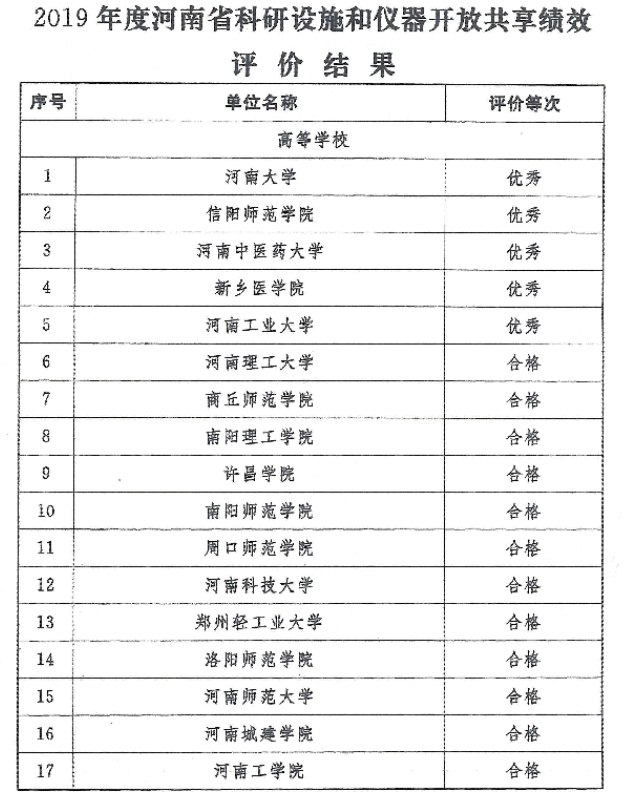 2019 年度河南省科研设施和仪器开放共享绩效

评 价 结 果

| 序号 | 单位名称 | 评价等次 |
|---|---|---|
| 高等学校 | | |
| 1 | 河南大学 | 优秀 |
| 2 | 信阳师范学院 | 优秀 |
| 3 | 河南中医药大学 | 优秀 |
| 4 | 新乡医学院 | 优秀 |
| 5 | 河南工业大学 | 优秀 |
| 6 | 河南理工大学 | 合格 |
| 7 | 商丘师范学院 | 合格 |
| 8 | 南阳理工学院 | 合格 |
| 9 | 许昌学院 | 合格 |
| 10 | 南阳师范学院 | 合格 |
| 11 | 周口师范学院 | 合格 |
| 12 | 河南科技大学 | 合格 |
| 13 | 郑州轻工业大学 | 合格 |
| 14 | 洛阳师范学院 | 合格 |
| 15 | 河南师范大学 | 合格 |
| 16 | 河南城建学院 | 合格 |
| 17 | 河南工学院 | 合格 |